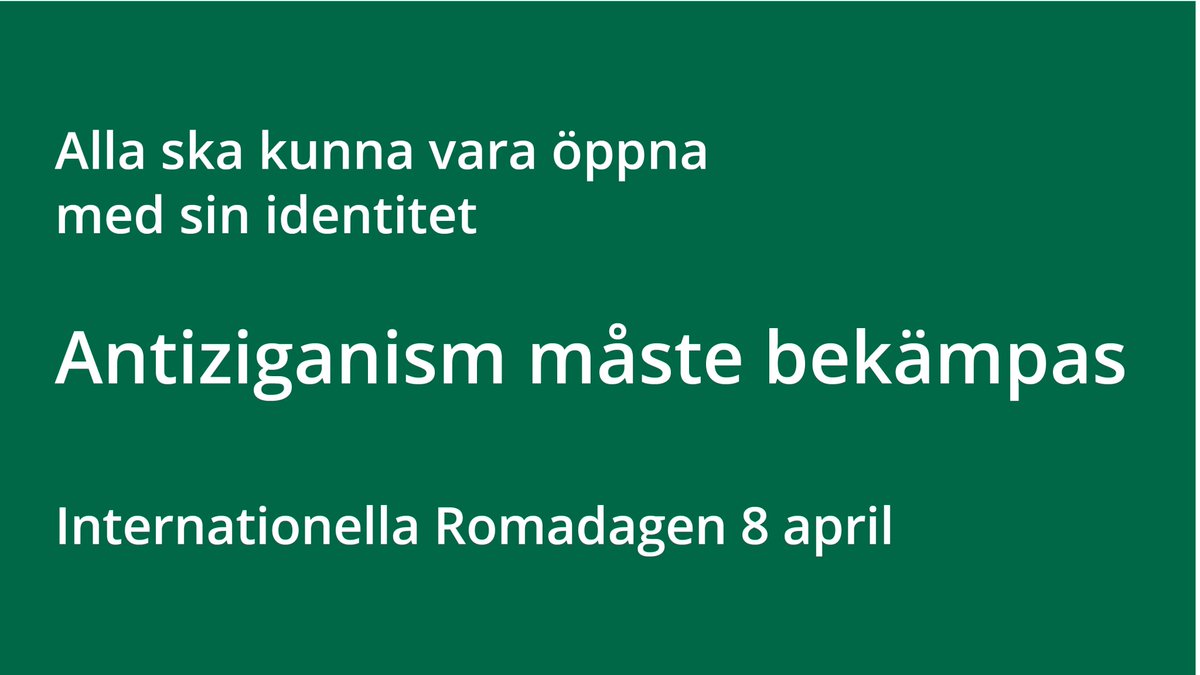 Alla ska kunna vara öppna med sin identitet

Antiziganism måste bekämpas

Internationella Romadagen 8 april